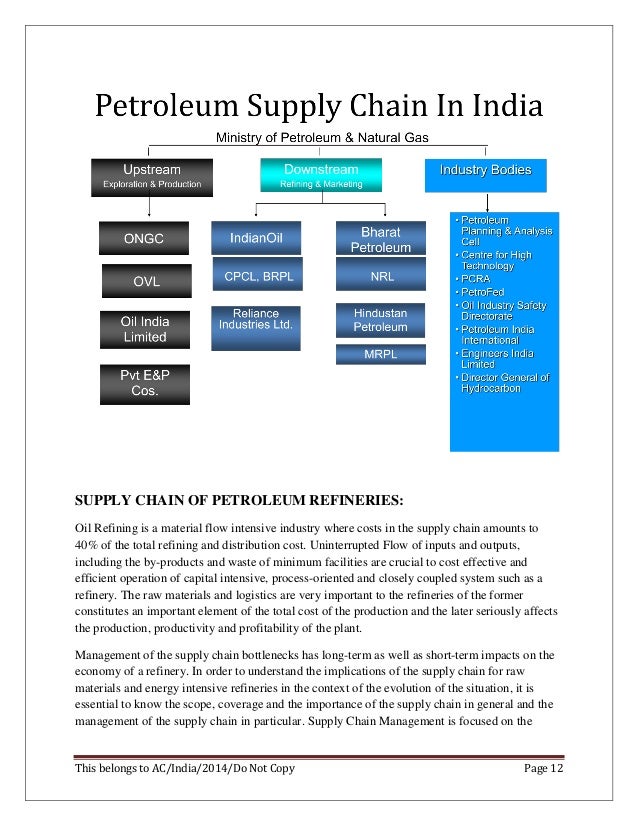 Petroleum Supply Chain In India

Ministry of Petroleum & Natural Gas

Upstream
Exploration & Production

Downstream
Refining & Marketing

Industry Bodies

ONGC

OVL

Oil India Limited

Pvt E&P Cos.

IndianOil

CPCL, BRPL

Reliance Industries Ltd.

Bharat Petroleum

NRL

Hindustan Petroleum

MRPL

• Petroleum Planning & Analysis Cell
• Centre for High Technology
• PCRA
• PetroFed
• Oil Industry Safety Directorate
• Petroleum India International
• Engineers India Limited
• Director General of Hydrocarbon

SUPPLY CHAIN OF PETROLEUM REFINERIES:

Oil Refining is a material flow intensive industry where costs in the supply chain amounts to 40% of the total refining and distribution cost. Uninterrupted Flow of inputs and outputs, including the by-products and waste of minimum facilities are crucial to cost effective and efficient operation of capital intensive, process-oriented and closely coupled system such as a refinery. The raw materials and logistics are very important to the refineries of the former constitutes an important element of the total cost of the production and the later seriously affects the production, productivity and profitability of the plant.

Management of the supply chain bottlenecks has long-term as well as short-term impacts on the economy of a refinery. In order to understand the implications of the supply chain for raw materials and energy intensive refineries in the context of the evolution of the situation, it is essential to know the scope, coverage and the importance of the supply chain in general and the management of the supply chain in particular. Supply Chain Management is focused on the

This belongs to AC/India/2014/Do Not Copy

Page 12